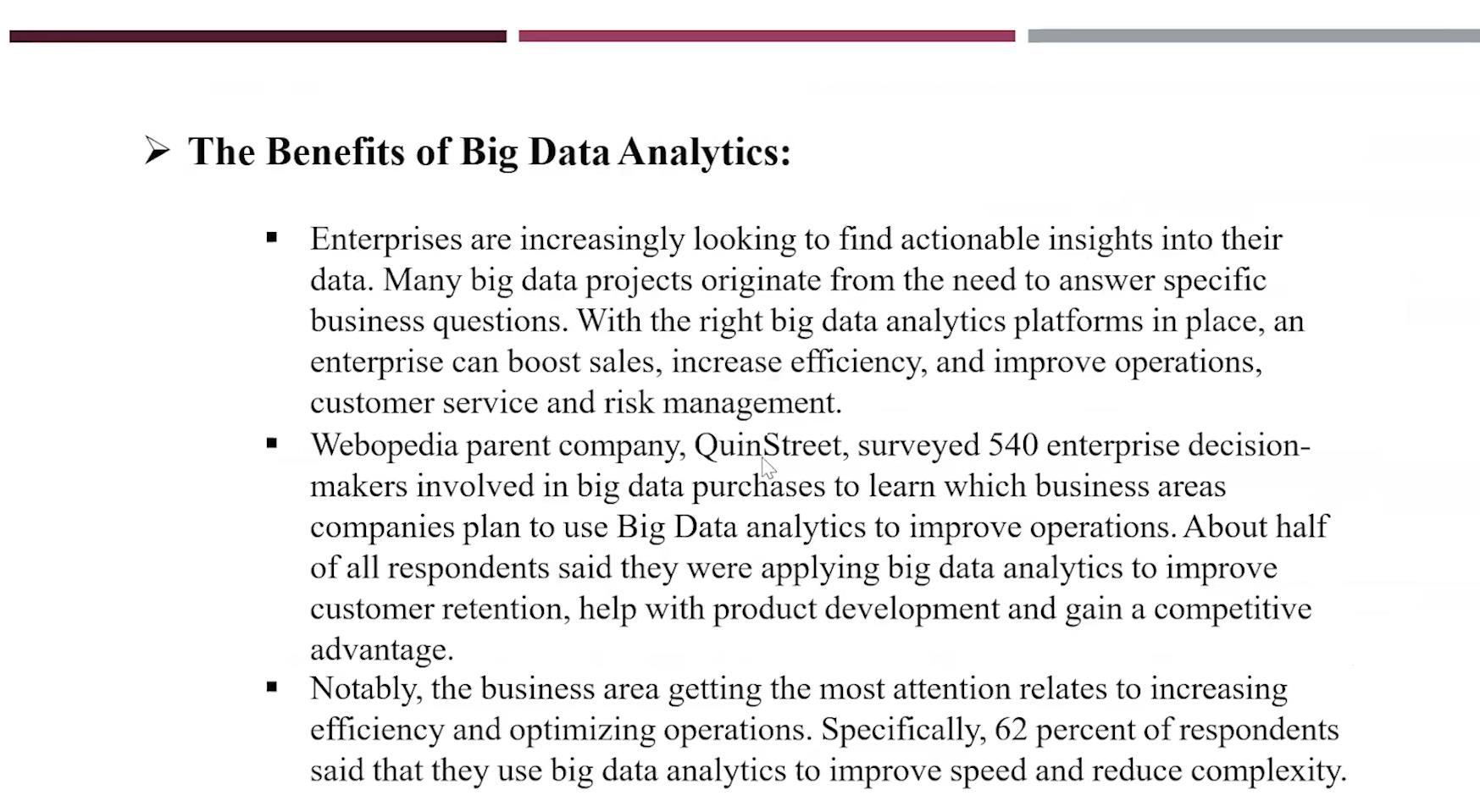 ➢ The Benefits of Big Data Analytics:

▪ Enterprises are increasingly looking to find actionable insights into their data. Many big data projects originate from the need to answer specific business questions. With the right big data analytics platforms in place, an enterprise can boost sales, increase efficiency, and improve operations, customer service and risk management.

▪ Webopedia parent company, QuinStreet, surveyed 540 enterprise decision-makers involved in big data purchases to learn which business areas companies plan to use Big Data analytics to improve operations. About half of all respondents said they were applying big data analytics to improve customer retention, help with product development and gain a competitive advantage.

▪ Notably, the business area getting the most attention relates to increasing efficiency and optimizing operations. Specifically, 62 percent of respondents said that they use big data analytics to improve speed and reduce complexity.